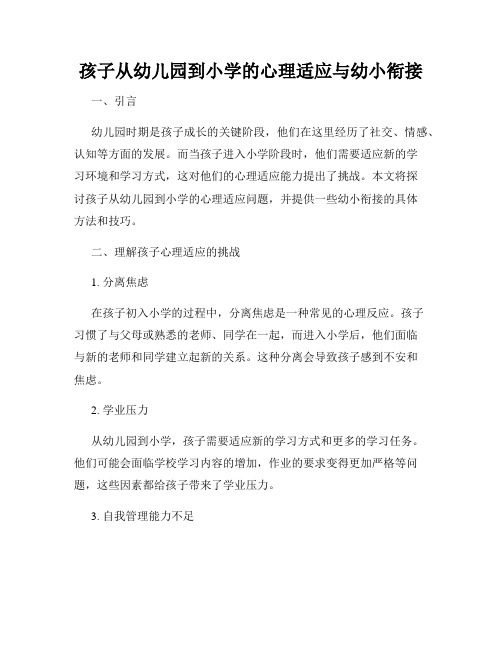 孩子从幼儿园到小学的心理适应与幼小衔接

一、引言

幼儿园时期是孩子成长的关键阶段，他们在这里经历了社交、情感、认知等方面的发展。而当孩子进入小学阶段时，他们需要适应新的学习环境和学习方式，这对他们的心理适应能力提出了挑战。本文将探讨孩子从幼儿园到小学的心理适应问题，并提供一些幼小衔接的具体方法和技巧。

二、理解孩子心理适应的挑战

1. 分离焦虑

在孩子初入小学的过程中，分离焦虑是一种常见的心理反应。孩子习惯了与父母或熟悉的老师、同学在一起，而进入小学后，他们面临与新的老师和同学建立起新的关系。这种分离会导致孩子感到不安和焦虑。

2. 学业压力

从幼儿园到小学，孩子需要适应新的学习方式和更多的学习任务。他们可能会面临学校学习内容的增加，作业的要求变得更加严格等问题，这些因素都给孩子带来了学业压力。

3. 自我管理能力不足